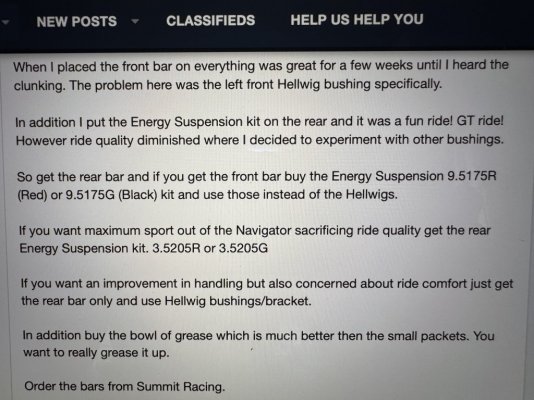 NEW POSTS CLASSIFIEDS HELP US HELP YOU

When I placed the front bar on everything was great for a few weeks until I heard the clunking. The problem here was the left front Hellwig bushing specifically.

In addition I put the Energy Suspension kit on the rear and it was a fun ride! GT ride! However ride quality diminished where I decided to experiment with other bushings.

So get the rear bar and if you get the front bar buy the Energy Suspension 9.5175R (Red) or 9.5175G (Black) kit and use those instead of the Hellwigs.

If you want maximum sport out of the Navigator sacrificing ride quality get the rear Energy Suspension kit. 3.5205R or 3.5205G

If you want an improvement in handling but also concerned about ride comfort just get the rear bar only and use Hellwig bushings/bracket.

In addition buy the bowl of grease which is much better then the small packets. You want to really grease it up.

Order the bars from Summit Racing.